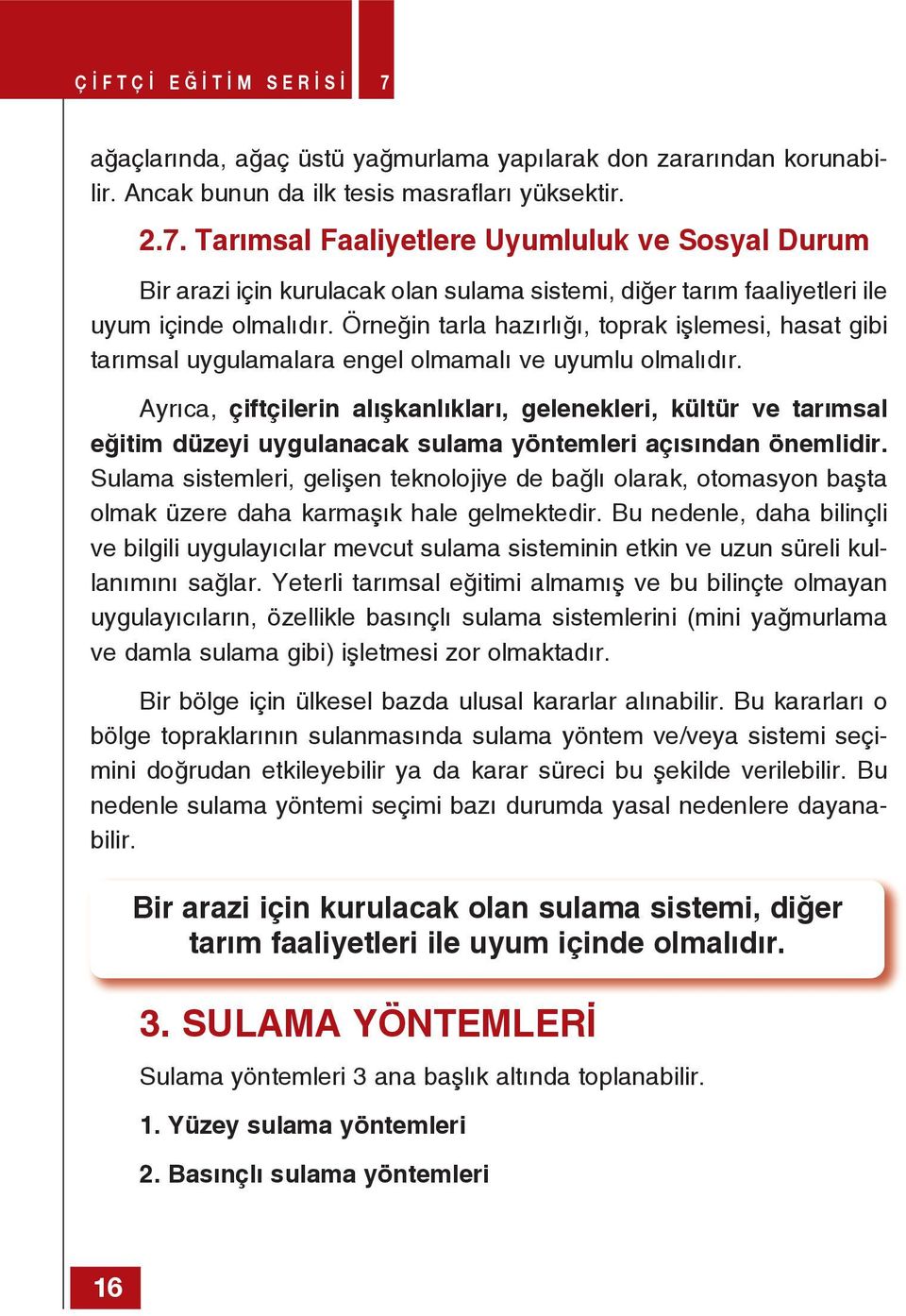 ÇİFTÇİ EĞİTİM SERİSİ 7

ağaçlarında, ağaç üstü yağmurlama yapılarak don zararından korunabilir. Ancak bunun da ilk tesis masrafları yüksektir.

2.7. Tarımsal Faaliyetlere Uyumluluk ve Sosyal Durum

Bir arazi için kurulacak olan sulama sistemi, diğer tarım faaliyetleri ile uyum içinde olmalıdır. Örneğin tarla hazırlığı, toprak işlemesi, hasat gibi tarımsal uygulamalara engel olmamalı ve uyumlu olmalıdır.

Ayrıca, çiftçilerin alışkanlıkları, gelenekleri, kültür ve tarımsal eğitim düzeyi uygulanacak sulama yöntemleri açısından önemlidir. Sulama sistemleri, gelişen teknolojiye de bağlı olarak, otomasyon başta olmak üzere daha karmaşık hale gelmektedir. Bu nedenle, daha bilinçli ve bilgili uygulayıcılar mevcut sulama sisteminin etkin ve uzun süreli kullanımını sağlar. Yeterli tarımsal eğitimi almamış ve bu bilinçte olmayan uygulayıcıların, özellikle basınçlı sulama sistemlerini (mini yağmurlama ve damla sulama gibi) işletmesi zor olmaktadır.

Bir bölge için ülkesel bazda ulusal kararlar alınabilir. Bu kararları o bölge topraklarının sulanmasında sulama yöntem ve/veya sistemi seçimini doğrudan etkileyebilir ya da karar süreci bu şekilde verilebilir. Bu nedenle sulama yöntemi seçimi bazı durumda yasal nedenlere dayanabilir.

Bir arazi için kurulacak olan sulama sistemi, diğer tarım faaliyetleri ile uyum içinde olmalıdır.

3. SULAMA YÖNTEMLERİ

Sulama yöntemleri 3 ana başlık altında toplanabilir.

1. Yüzey sulama yöntemleri

2. Basınçlı sulama yöntemleri

16